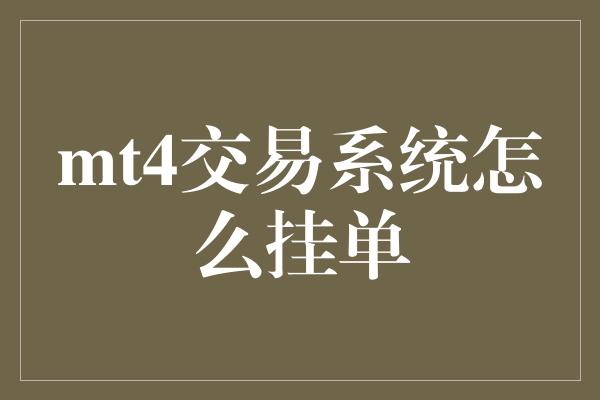 mt4交易系统怎么挂单